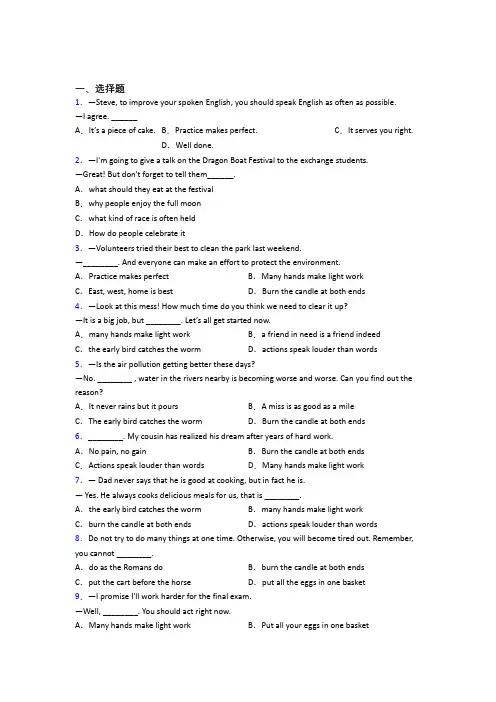 一、选择题
1. —Steve, to improve your spoken English, you should speak English as often as possible.
—I agree. ______
A. It's a piece of cake. B. Practice makes perfect. C. It serves you right. D. Well done.
2. —I'm going to give a talk on the Dragon Boat Festival to the exchange students.
—Great! But don't forget to tell them______.
A. what should they eat at the festival
B. why people enjoy the full moon
C. what kind of race is often held
D. How do people celebrate it
3. —Volunteers tried their best to clean the park last weekend.
—________. And everyone can make an effort to protect the environment.
A. Practice makes perfect B. Many hands make light work
C. East, west, home is best D. Burn the candle at both ends
4. —Look at this mess! How much time do you think we need to clear it up?
—It is a big job, but ________. Let's all get started now.
A. many hands make light work B. a friend in need is a friend indeed
C. the early bird catches the worm D. actions speak louder than words
5. —Is the air pollution getting better these days?
—No. ________ , water in the rivers nearby is becoming worse and worse. Can you find out the reason?
A. It never rains but it pours B. A miss is as good as a mile
C. The early bird catches the worm D. Burn the candle at both ends
6. ________. My cousin has realized his dream after years of hard work.
A. No pain, no gain B. Burn the candle at both ends
C. Actions speak louder than words D. Many hands make light work
7. — Dad never says that he is good at cooking, but in fact he is.
— Yes. He always cooks delicious meals for us, that is ________.
A. the early bird catches the worm B. many hands make light work
C. burn the candle at both ends D. actions speak louder than words
8. Do not try to do many things at one time. Otherwise, you will become tired out. Remember, you cannot ________.
A. do as the Romans do B. burn the candle at both ends
C. put the cart before the horse D. put all the eggs in one basket
9. —I promise I'll work harder for the final exam.
—Well, ________. You should act right now.
A. Many hands make light work B. Put all your eggs in one basket